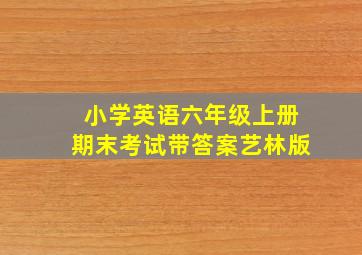 小学英语六年级上册
期末考试带答案艺林版